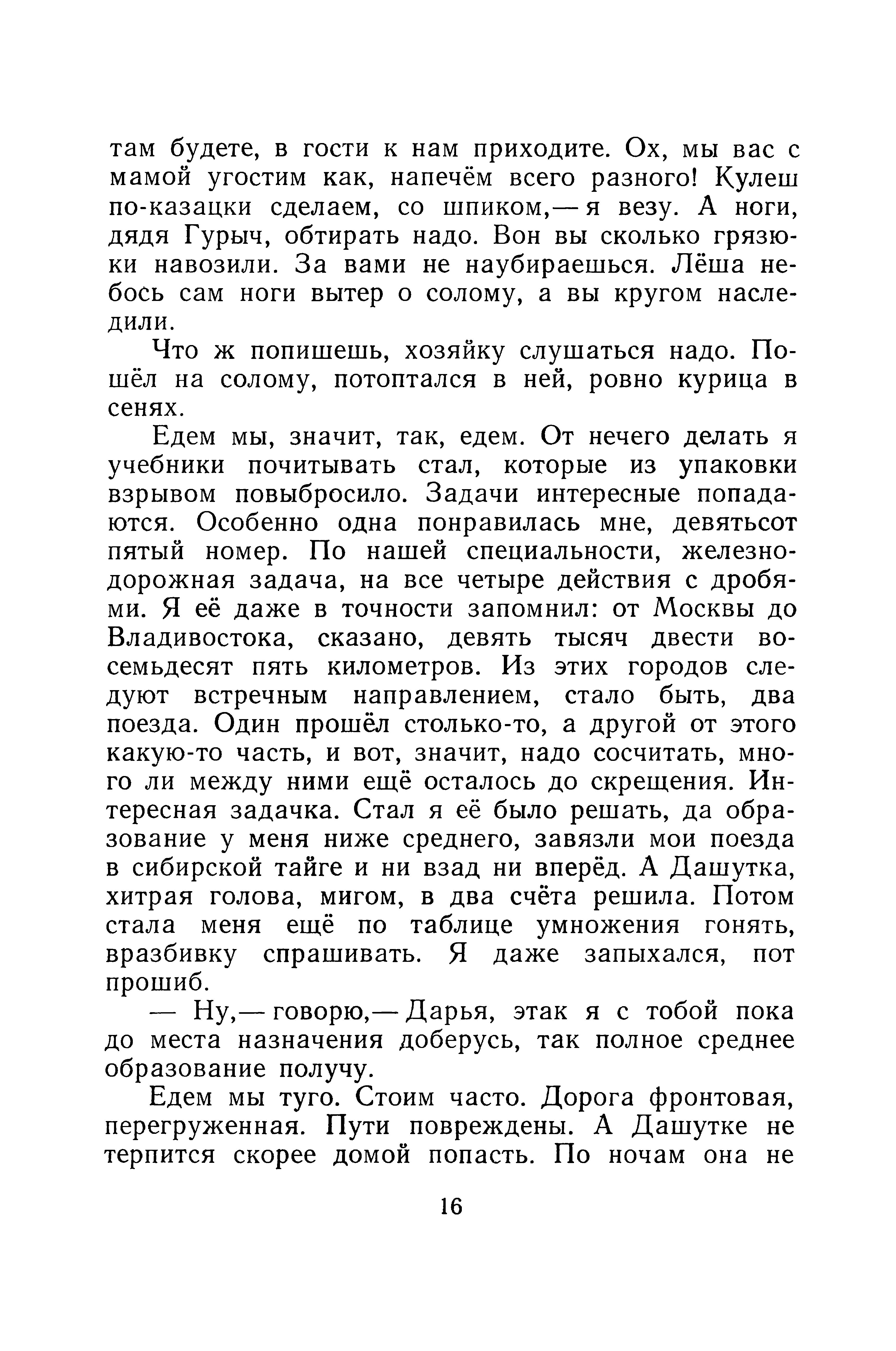 там будете, в гости к нам приходите. Ох, мы вас с мамой угостим как, напечём всего разного! Кулеш по-казацки сделаем, со шпиком,— я везу. А ноги, дядя Гурыч, обтирать надо. Вон вы сколько грязюки навозили. За вами не наубираешься. Лёша небось сам ноги вытер о солому, а вы кругом наследили.

Что ж попишешь, хозяйку слушаться надо. Пошёл на солому, потоптался в ней, ровно курица в сенях.

Едем мы, значит, так, едем. От нечего делать я учебники почитывать стал, которые из упаковки взрывом повыбросило. Задачи интересные попадаются. Особенно одна понравилась мне, девятьсот пятый номер. По нашей специальности, железнодорожная задача, на все четыре действия с дробями. Я её даже в точности запомнил: от Москвы до Владивостока, сказано, девять тысяч двести восемьдесят пять километров. Из этих городов следуют встречным направлением, стало быть, два поезда. Один прошёл столько-то, а другой от этого какую-то часть, и вот, значит, надо сосчитать, много ли между ними ещё осталось до скрещения. Интересная задачка. Стал я её было решать, да образование у меня ниже среднего, завязли мои поезда в сибирской тайге и ни взад ни вперёд. А Дашутка, хитрая голова, мигом, в два счёта решила. Потом стала меня ещё по таблице умножения гонять, вразбивку спрашивать. Я даже запыхался, пот прошиб.

— Ну,— говорю,— Дарья, этак я с тобой пока до места назначения доберусь, так полное среднее образование получу.

Едем мы туго. Стоим часто. Дорога фронтовая, перегруженная. Пути повреждены. А Дашутке не терпится скорее домой попасть. По ночам она не

16